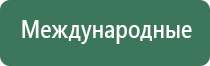 Международные